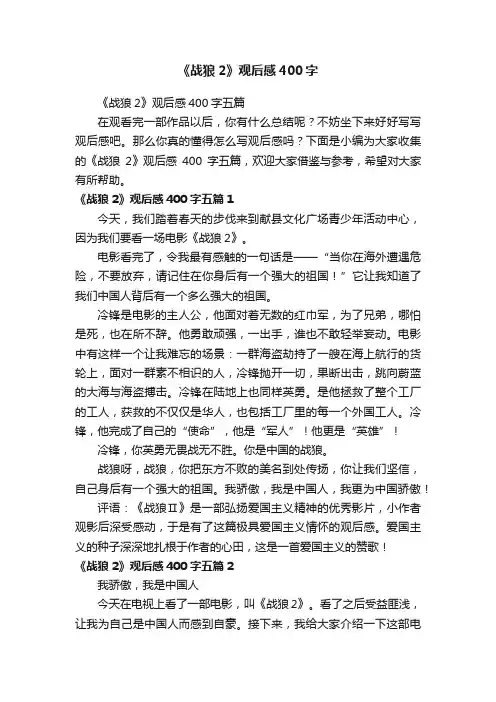 《战狼 2》观后感 400 字

《战狼 2》观后感 400 字五篇

在观看完一部作品以后，你有什么总结呢？不妨坐下来好好写写观后感吧。那么你真的懂得怎么写观后感吗？下面是小编为大家收集的《战狼 2》观后感 400 字五篇，欢迎大家借鉴与参考，希望对大家有所帮助。

《战狼 2》观后感 400 字五篇 1

今天，我们踏着春天的步伐来到献县文化广场青少年活动中心，因为我们要看一场电影《战狼 2》。

电影看完了，令我最有感触的一句话是——“当你在海外遭遇危险，不要放弃，请记住在你身后有一个强大的祖国！”它让我知道了我们中国人背后有一个多么强大的祖国。

冷锋是电影的主人公，他面对着无数的红巾军，为了兄弟，哪怕是死，也在所不辞。他勇敢顽强，一出手，谁也不敢轻举妄动。电影中有这样一个让我难忘的场景：一群海盗劫持了一艘在海上航行的货轮上，面对一群素不相识的人，冷锋抛开一切，果断出击，跳向蔚蓝的大海与海盗搏击。冷锋在陆地上也同样英勇。是他拯救了整个工厂的工人，获救的不仅仅是华人，也包括工厂里的每一个外国工人。冷锋，他完成了自己的“使命”，他是“军人”！他更是“英雄”！

冷锋，你英勇无畏战无不胜。你是中国的战狼。

战狼呀，战狼，你把东方不败的美名到处传扬，你让我们坚信，自己身后有一个强大的祖国。我骄傲，我是中国人，我更为中国骄傲！

评语：《战狼Ⅱ》是一部弘扬爱国主义精神的优秀影片，小作者观影后深受感动，于是有了这篇极具爱国主义情怀的观后感。爱国主义的种子深深地扎根于作者的心田，这是一首爱国主义的赞歌！

《战狼 2》观后感 400 字五篇 2

我骄傲，我是中国人

今天在电视上看了一部电影，叫《战狼 2》。看了之后受益匪浅，让我为自己是中国人而感到自豪。接下来，我给大家介绍一下这部电